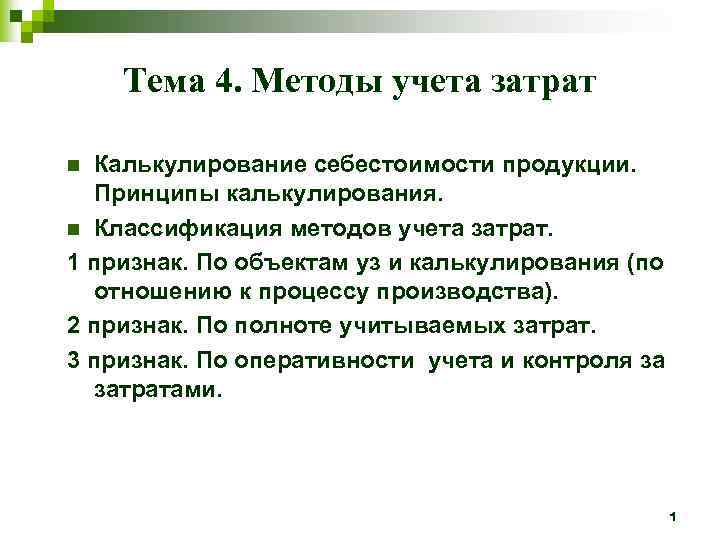 Тема 4. Методы учета затрат

Калькулирование себестоимости продукции. Принципы калькулирования.

Классификация методов учета затрат.

1 признак. По объектам уз и калькулирования (по отношению к процессу производства).

2 признак. По полноте учитываемых затрат.

3 признак. По оперативности учета и контроля за затратами.

1